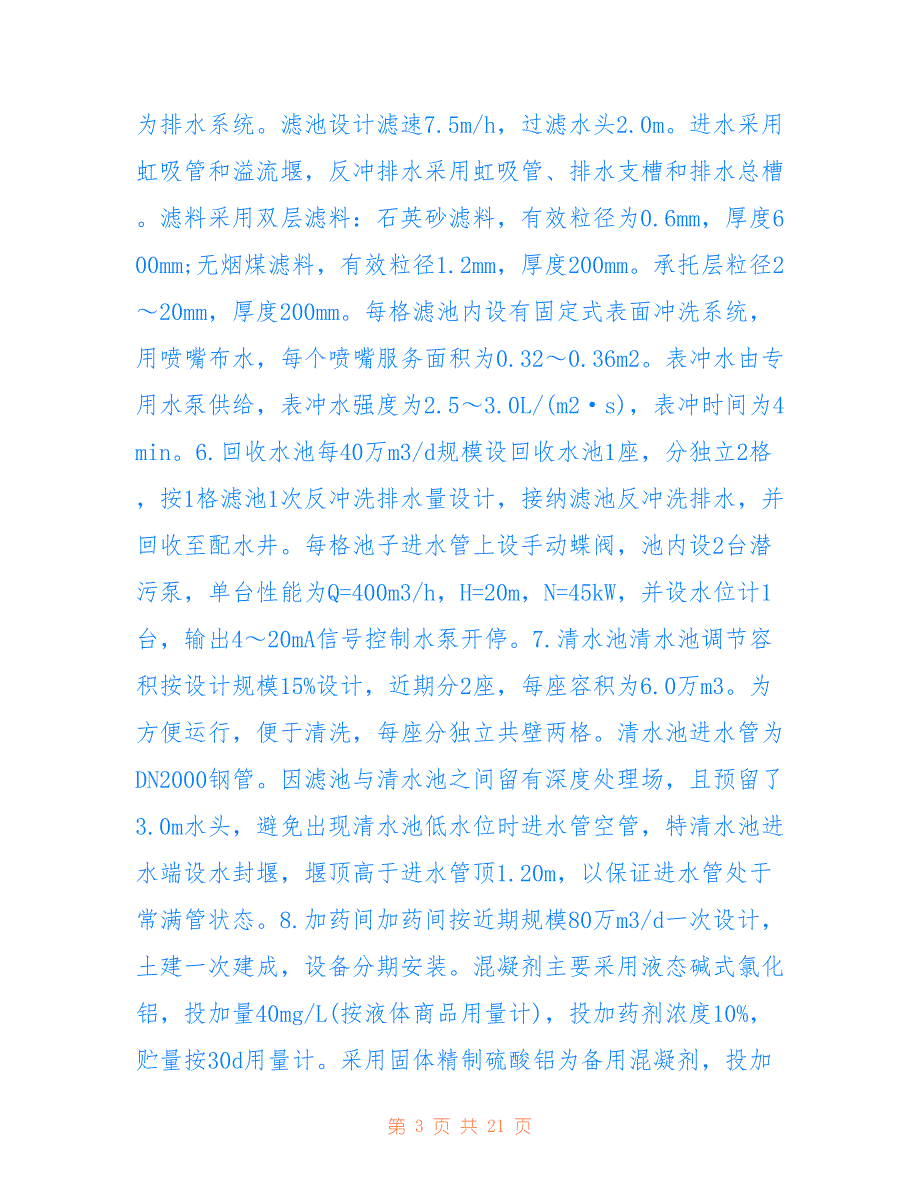 为排水系统。滤池设计滤速7.5m/h，过滤水头2.0m。进水采用虹吸管和溢流堰，反冲排水采用虹吸管、排水支槽和排水总槽。滤料采用双层滤料：石英砂滤料，有效粒径为0.6mm，厚度600mm;无烟煤滤料，有效粒径1.2mm，厚度200mm。承托层粒径2～20mm，厚度200mm。每格滤池内设有固定式表面冲洗系统，用喷嘴布水，每个喷嘴服务面积为0.32～0.36m2。表冲水由专用水泵供给，表冲水强度为2.5～3.0L/(m2·s)，表冲时间为4min。6.回收水池每40万m3/d规模设回收水池1座，分独立2格，按1格滤池1次反冲洗排水量设计，接纳滤池反冲洗排水，并回收至配水井。每格池子进水管上设手动蝶阀，池内设2台潜污泵，单台性能为Q=400m3/h，H=20m，N=45kW，并设水位计1台，输出4～20mA信号控制水泵开停。7.清水池清水池调节容积按设计规模15%设计，近期分2座，每座容积为6.0万m3。为方便运行，便于清洗，每座分独立共壁两格。清水池进水管为DN2000钢管。因滤池与清水池之间留有深度处理场，且预留了3.0m水头，避免出现清水池低水位时进水管空管，特清水池进水端设水封堰，堰顶高于进水管顶1.20m，以保证进水管处于常满管状态。8.加药间加药间按近期规模80万m3/d一次设计，土建一次建成，设备分期安装。混凝剂主要采用液态碱式氯化铝，投加量40mg/L(按液体商品用量计)，投加药剂浓度10%，贮量按30d用量计。采用固体精制硫酸铝为备用混凝剂，投加

第 3 页 共 21 页